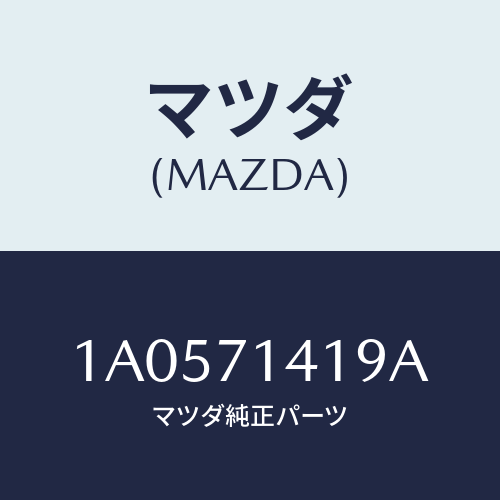 マツダ
(MAZDA)

1A0571419A
マツダ純正パーツ